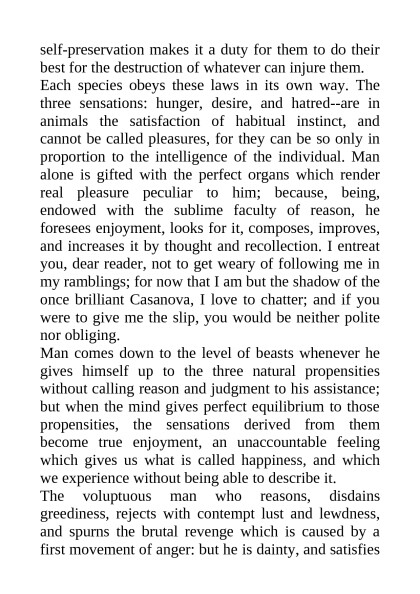 self-preservation makes it a duty for them to do their best for the destruction of whatever can injure them.
Each species obeys these laws in its own way. The three sensations: hunger, desire, and hatred--are in animals the satisfaction of habitual instinct, and cannot be called pleasures, for they can be so only in proportion to the intelligence of the individual. Man alone is gifted with the perfect organs which render real pleasure peculiar to him; because, being, endowed with the sublime faculty of reason, he foresees enjoyment, looks for it, composes, improves, and increases it by thought and recollection. I entreat you, dear reader, not to get weary of following me in my ramblings; for now that I am but the shadow of the once brilliant Casanova, I love to chatter; and if you were to give me the slip, you would be neither polite nor obliging.
Man comes down to the level of beasts whenever he gives himself up to the three natural propensities without calling reason and judgment to his assistance; but when the mind gives perfect equilibrium to those propensities, the sensations derived from them become true enjoyment, an unaccountable feeling which gives us what is called happiness, and which we experience without being able to describe it.
The voluptuous man who reasons, disdains greediness, rejects with contempt lust and lewdness, and spurns the brutal revenge which is caused by a first movement of anger: but he is dainty, and satisfies